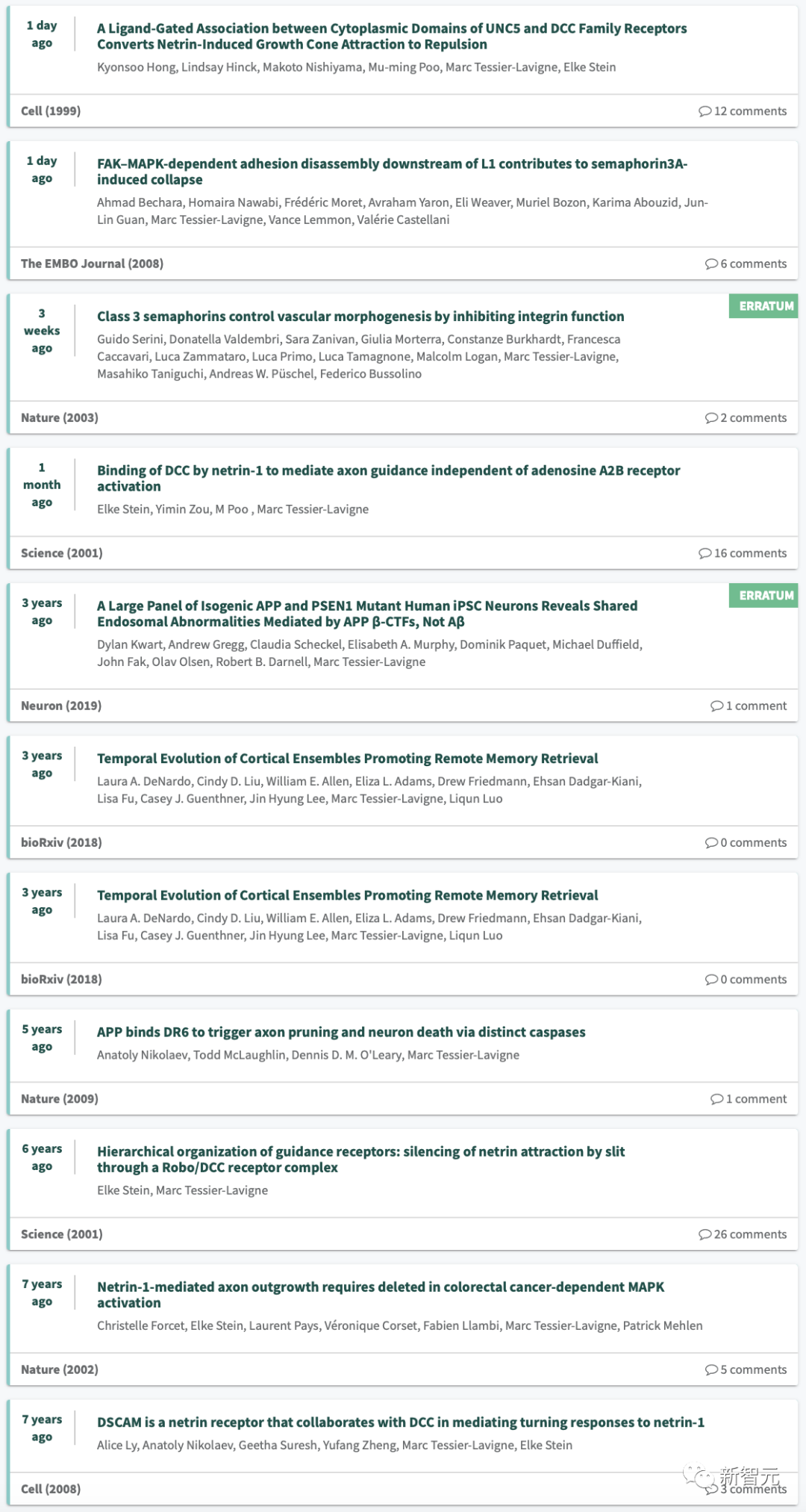 1 day ago

A Ligand-Gated Association between Cytoplasmic Domains of UNC5 and DCC Family Receptors Converts Netrin-Induced Growth Cone Attraction to Repulsion

Kyonsoo Hong, Lindsay Hinck, Makoto Nishiyama, Mu-ming Poo, Marc Tessier-Lavigne, Elke Stein

Cell (1999)

12 comments

1 day ago

FAK–MAPK-dependent adhesion disassembly downstream of L1 contributes to semaphorin3A-induced collapse

Ahmad Bechara, Homaira Nawabi, Frédéric Moret, Avraham Yaron, Eli Weaver, Muriel Bozon, Karima Abouzid, Jun-Lin Guan, Marc Tessier-Lavigne, Vance Lemmon, Valérie Castellani

The EMBO Journal (2008)

6 comments

3 weeks ago

ERRATUM

Class 3 semaphorins control vascular morphogenesis by inhibiting integrin function

Guido Serini, Donatella Valdembri, Sara Zanivan, Giulia Morterra, Constanze Burkhardt, Francesca Caccavari, Luca Zammataro, Luca Primo, Luca Tamagnone, Malcolm Logan, Marc Tessier-Lavigne, Masahiko Taniguchi, Andreas W. Püschel, Federico Bussolino

Nature (2003)

2 comments

1 month ago

Binding of DCC by netrin-1 to mediate axon guidance independent of adenosine A2B receptor activation

Elke Stein, Yimin Zou, M Poo , Marc Tessier-Lavigne

Science (2001)

16 comments

3 years ago

ERRATUM

A Large Panel of Isogenic APP and PSEN1 Mutant Human iPSC Neurons Reveals Shared Endosomal Abnormalities Mediated by APP β-CTFs, Not Aβ

Dylan Kwart, Andrew Gregg, Claudia Scheckel, Elisabeth A. Murphy, Dominik Paquet, Michael Duffield, John Fak, Olav Olsen, Robert B. Darnell, Marc Tessier-Lavigne

Neuron (2019)

1 comment

3 years ago

Temporal Evolution of Cortical Ensembles Promoting Remote Memory Retrieval

Laura A. DeNardo, Cindy D. Liu, William E. Allen, Eliza L. Adams, Drew Friedmann, Ehsan Dadgar-Kiani, Lisa Fu, Casey J. Guenthner, Jin Hyung Lee, Marc Tessier-Lavigne, Liqun Luo

bioRxiv (2018)

0 comments

3 years ago

Temporal Evolution of Cortical Ensembles Promoting Remote Memory Retrieval

Laura A. DeNardo, Cindy D. Liu, William E. Allen, Eliza L. Adams, Drew Friedmann, Ehsan Dadgar-Kiani, Lisa Fu, Casey J. Guenthner, Jin Hyung Lee, Marc Tessier-Lavigne, Liqun Luo

bioRxiv (2018)

0 comments

5 years ago

APP binds DR6 to trigger axon pruning and neuron death via distinct caspases

Anatoly Nikolaev, Todd McLaughlin, Dennis D. M. O'Leary, Marc Tessier-Lavigne

Nature (2009)

1 comment

6 years ago

Hierarchical organization of guidance receptors: silencing of netrin attraction by slit through a Robo/DCC receptor complex

Elke Stein, Marc Tessier-Lavigne

Science (2001)

26 comments

7 years ago

Netrin-1-mediated axon outgrowth requires deleted in colorectal cancer-dependent MAPK activation

Christelle Forcet, Elke Stein, Laurent Pays, Véronique Corset, Fabien Llambi, Marc Tessier-Lavigne, Patrick Mehlen

Nature (2002)

5 comments

7 years ago

DSCAM is a netrin receptor that collaborates with DCC in mediating turning responses to netrin-1

Alice Ly, Anatoly Nikolaev, Geetha Suresh, Yufang Zheng, Marc Tessier-Lavigne, Elke Stein

Cell (2008)

3 comments

新智元